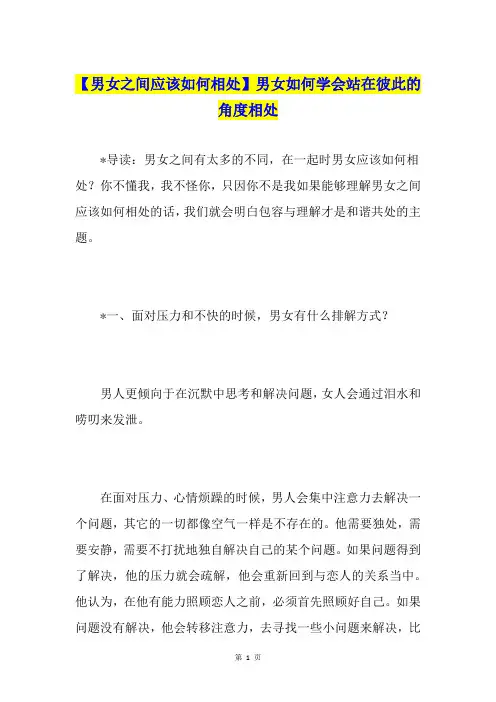 【男女之间应该如何相处】男女如何学会站在彼此的角度相处

*导读：男女之间有太多的不同，在一起时男女应该如何相处？你不懂我，我不怪你，只因你不是我如果能够理解男女之间应该如何相处的话，我们就会明白包容与理解才是和谐共处的主题。

*一、面对压力和不快的时候，男女有什么排解方式？

男人更倾向于在沉默中思考和解决问题，女人会通过泪水和唠叨来发泄。

在面对压力、心情烦躁的时候，男人会集中注意力去解决一个问题，其它的一切都像空气一样是不存在的。他需要独处，需要安静，需要不打扰地独自解决自己的某个问题。如果问题得到了解决，他的压力就会疏解，他会重新回到与恋人的关系当中。他认为，在他有能力照顾恋人之前，必须首先照顾好自己。如果问题没有解决，他会转移注意力，去寻找一些小问题来解决，比

第 1 页